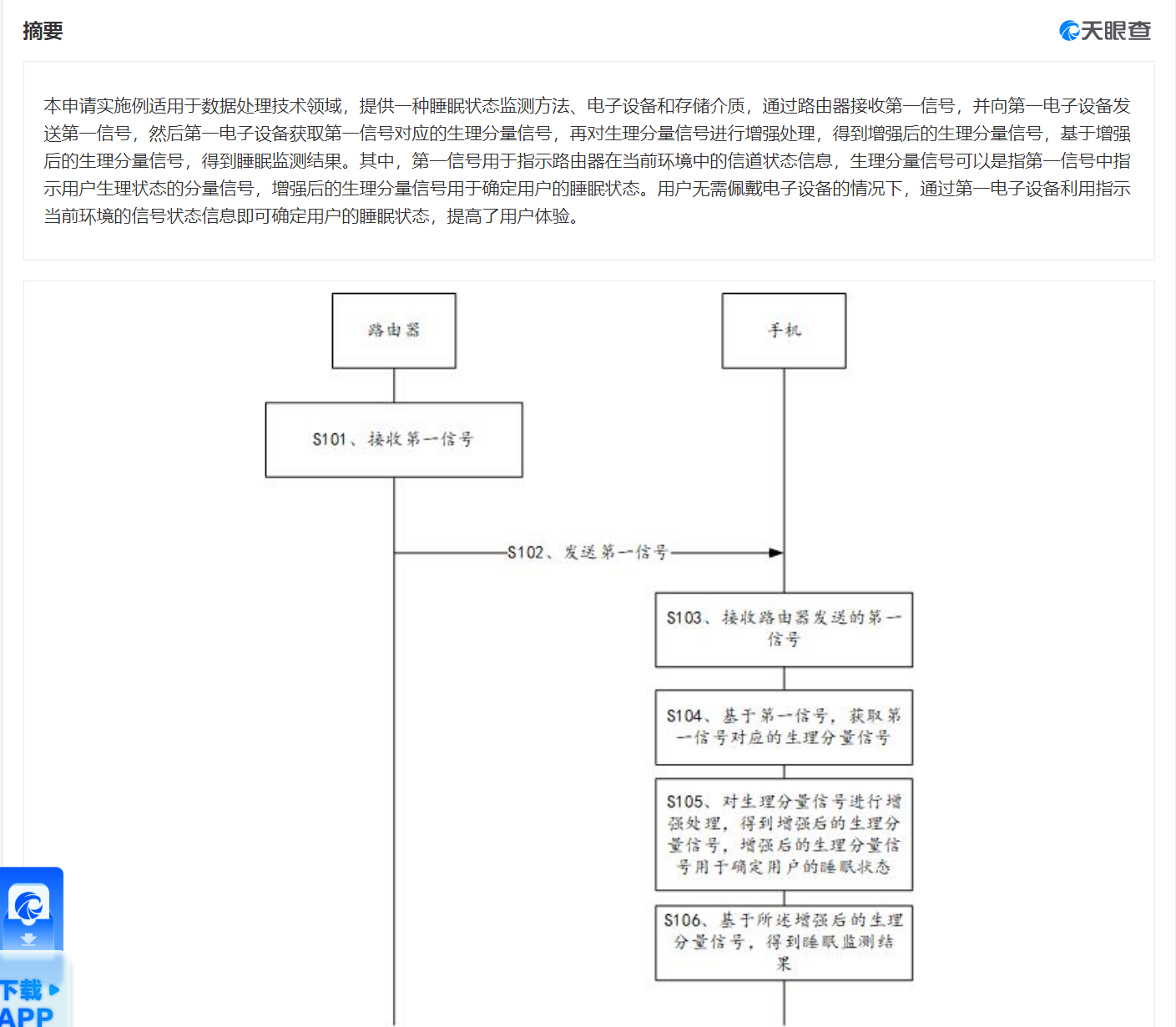 摘要

天眼查

本申请实施例适用于数据处理技术领域，提供一种睡眠状态监测方法、电子设备和存储介质，通过路由器接收第一信号，并向第一电子设备发送第一信号，然后第一电子设备获取第一信号对应的生理分量信号，再对生理分量信号进行增强处理，得到增强后的生理分量信号，基于增强后的生理分量信号，得到睡眠监测结果。其中，第一信号用于指示路由器在当前环境中的信道状态信息，生理分量信号可以是指第一信号中指示用户生理状态的分量信号，增强后的生理分量信号用于确定用户的睡眠状态。用户无需佩戴电子设备的情况下，通过第一电子设备利用指示当前环境的信号状态信息即可确定用户的睡眠状态，提高了用户体验。

路由器

手机

S101、接收第一信号

S102、发送第一信号

S103、接收路由器发送的第一信号

S104、基于第一信号，获取第一信号对应的生理分量信号

S105、对生理分量信号进行增强处理，得到增强后的生理分量信号，增强后的生理分量信号用于确定用户的睡眠状态

S106、基于所述增强后的生理分量信号，得到睡眠监测结果

下载
APP